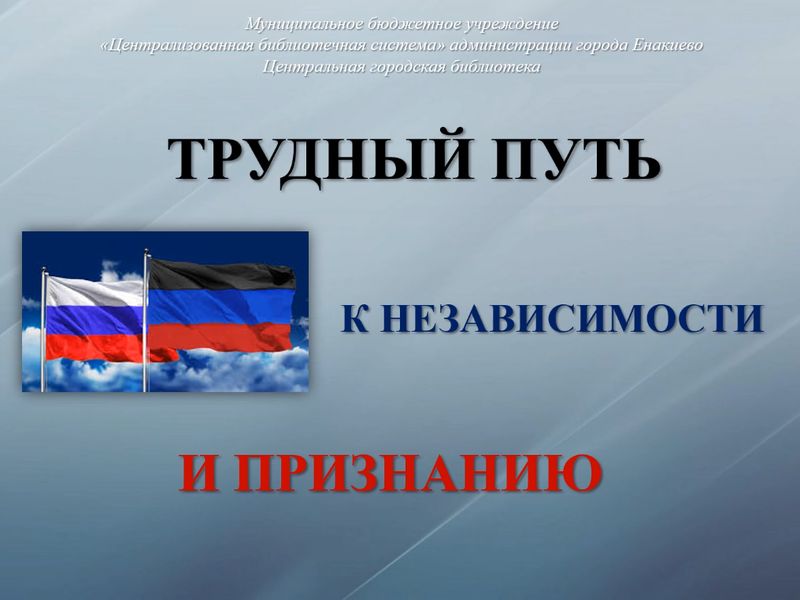 Муниципальное бюджетное учреждение
«Централизованная библиотечная система» администрации города Енакиево
Центральная городская библиотека

ТРУДНЫЙ ПУТЬ

К НЕЗАВИСИМОСТИ

И ПРИЗНАНИЮ